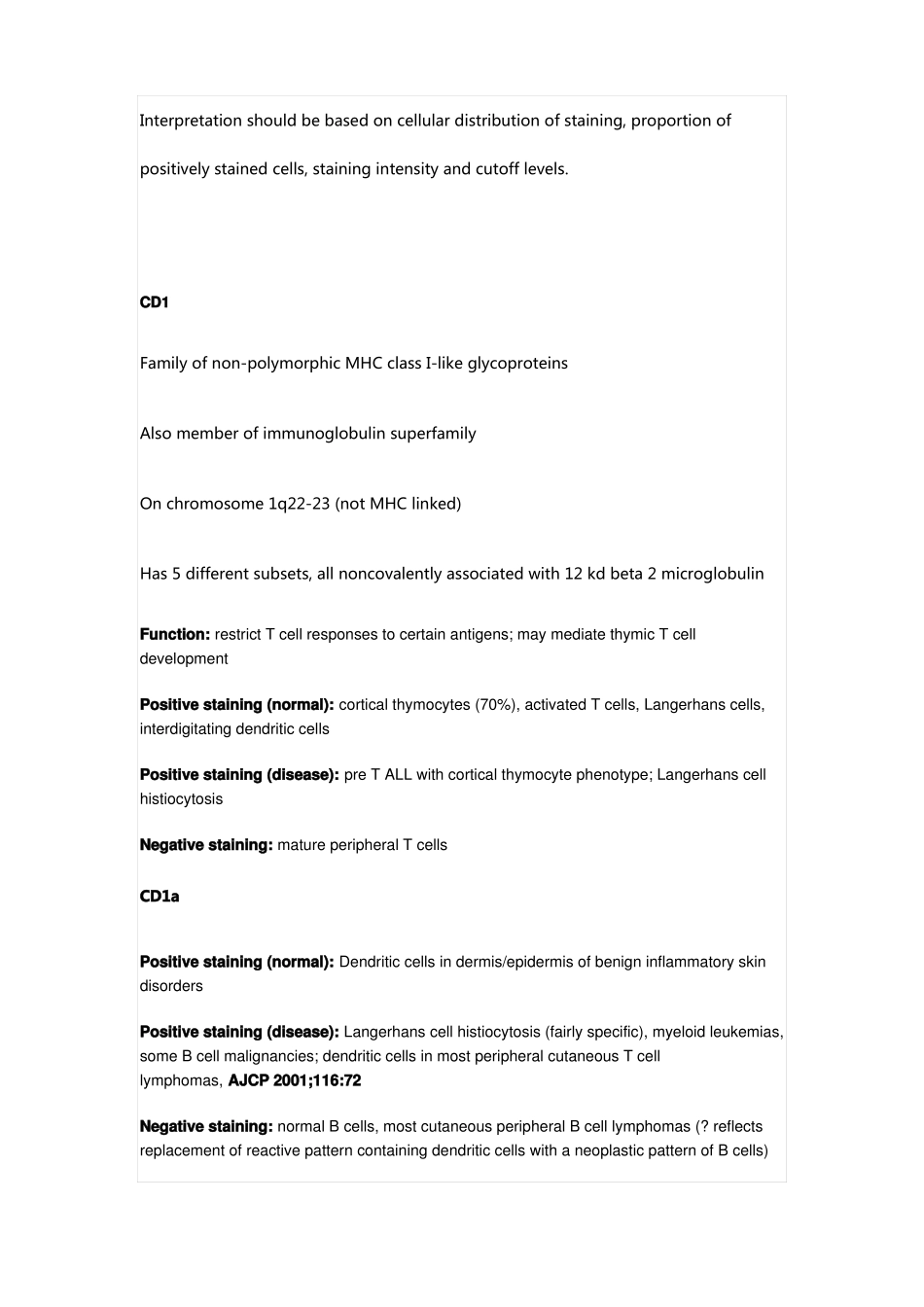 Interpretation should be based on cellular distribution of staining, proportion of positively stained cells, staining intensity and cutoff levels.

CD1

Family of non-polymorphic MHC class I-like glycoproteins

Also member of immunoglobulin superfamily

On chromosome 1q22-23 (not MHC linked)

Has 5 different subsets, all noncovalently associated with 12 kd beta 2 microglobulin

Function: restrict T cell responses to certain antigens; may mediate thymic T cell development

Positive staining (normal): cortical thymocytes (70%), activated T cells, Langerhans cells, interdigitating dendritic cells

Positive staining (disease): pre T ALL with cortical thymocyte phenotype; Langerhans cell histiocytosis

Negative staining: mature peripheral T cells

CD1a

Positive staining (normal): Dendritic cells in dermis/epidermis of benign inflammatory skin disorders

Positive staining (disease): Langerhans cell histiocytosis (fairly specific), myeloid leukemias, some B cell malignancies; dendritic cells in most peripheral cutaneous T cell lymphomas, AJCP 2001;116:72

Negative staining: normal B cells, most cutaneous peripheral B cell lymphomas (? reflects replacement of reactive pattern containing dendritic cells with a neoplastic pattern of B cells)